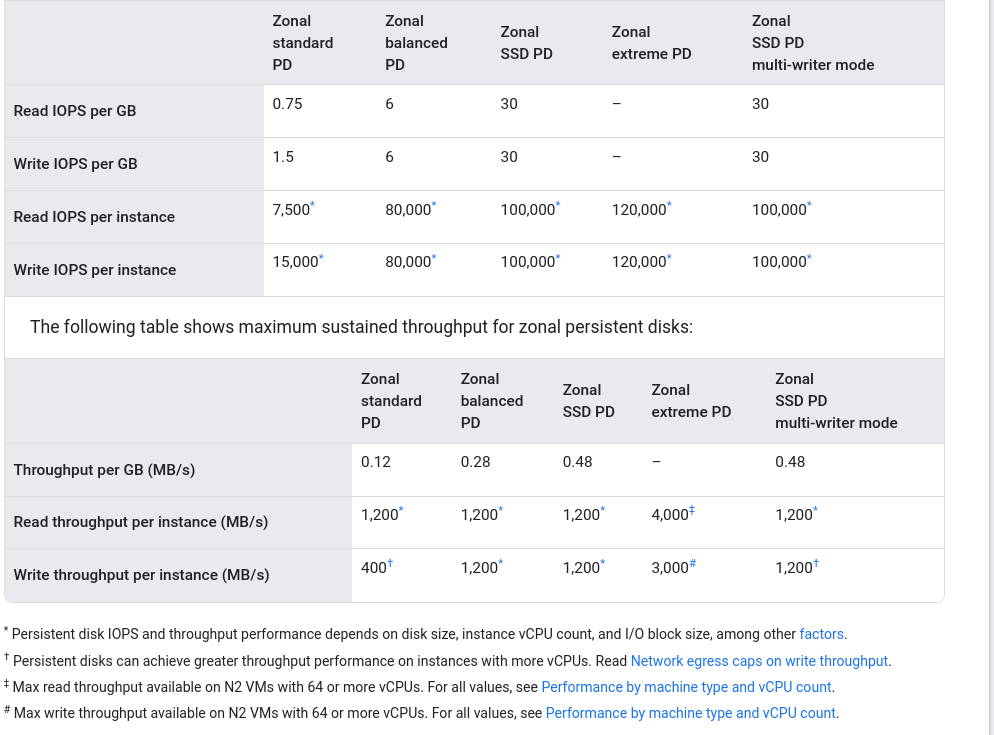 | | Zonal standard PD | Zonal balanced PD | Zonal SSD PD | Zonal extreme PD | Zonal SSD PD multi-writer mode |
|---|---|---|---|---|---|
| Read IOPS per GB | 0.75 | 6 | 30 | – | 30 |
| Write IOPS per GB | 1.5 | 6 | 30 | – | 30 |
| Read IOPS per instance | 7,500* | 80,000* | 100,000* | 120,000* | 100,000* |
| Write IOPS per instance | 15,000* | 80,000* | 100,000* | 120,000* | 100,000* |

The following table shows maximum sustained throughput for zonal persistent disks:

| | Zonal standard PD | Zonal balanced PD | Zonal SSD PD | Zonal extreme PD | Zonal SSD PD multi-writer mode |
|---|---|---|---|---|---|
| Throughput per GB (MB/s) | 0.12 | 0.28 | 0.48 | – | 0.48 |
| Read throughput per instance (MB/s) | 1,200* | 1,200* | 1,200* | 4,000‡ | 1,200* |
| Write throughput per instance (MB/s) | 400† | 1,200* | 1,200* | 3,000# | 1,200† |

* Persistent disk IOPS and throughput performance depends on disk size, instance vCPU count, and I/O block size, among other factors.
† Persistent disks can achieve greater throughput performance on instances with more vCPUs. Read Network egress caps on write throughput.
‡ Max read throughput available on N2 VMs with 64 or more vCPUs. For all values, see Performance by machine type and vCPU count.
# Max write throughput available on N2 VMs with 64 or more vCPUs. For all values, see Performance by machine type and vCPU count.